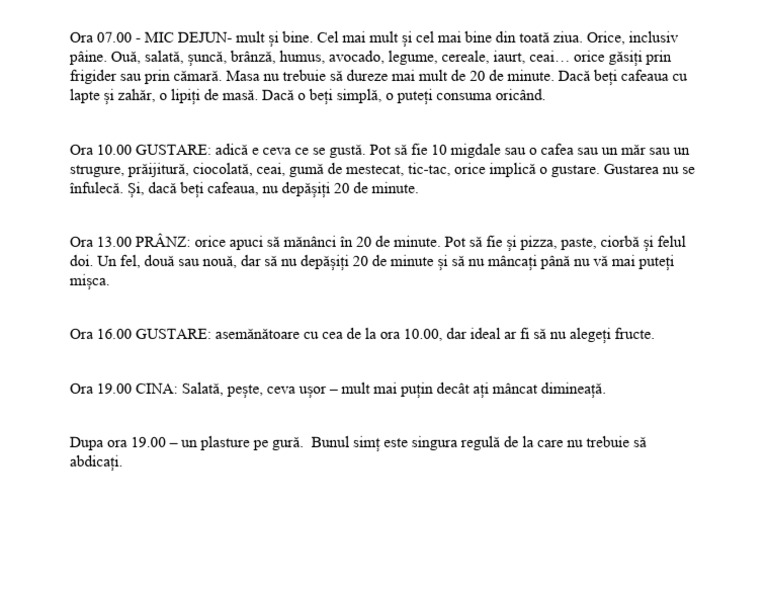 Ora 07.00 - MIC DEJUN- mult și bine. Cel mai mult și cel mai bine din toată ziua. Orice, inclusiv pâine. Ouă, salată, șuncă, brânză, humus, avocado, legume, cereale, iaurt, ceai… orice găsiți prin frigider sau prin cămară. Masa nu trebuie să dureze mai mult de 20 de minute. Dacă beți cafeaua cu lapte și zahăr, o lipiți de masă. Dacă o beți simplă, o puteți consuma oricând.

Ora 10.00 GUSTARE: adică e ceva ce se gustă. Pot să fie 10 migdale sau o cafea sau un măr sau un strugure, prăjitură, ciocolată, ceai, gumă de mestecat, tic-tac, orice implică o gustare. Gustarea nu se înfulecă. Și, dacă beți cafeaua, nu depășiți 20 de minute.

Ora 13.00 PRÂNZ: orice apuci să mănânci în 20 de minute. Pot să fie și pizza, paste, ciorbă și felul doi. Un fel, două sau nouă, dar să nu depășiți 20 de minute și să nu mâncați până nu vă mai puteți mișca.

Ora 16.00 GUSTARE: asemănătoare cu cea de la ora 10.00, dar ideal ar fi să nu alegeți fructe.

Ora 19.00 CINA: Salată, pește, ceva ușor – mult mai puțin decât ați mâncat dimineață.

Dupa ora 19.00 – un plasture pe gură. Bunul simț este singura regulă de la care nu trebuie să abdicați.